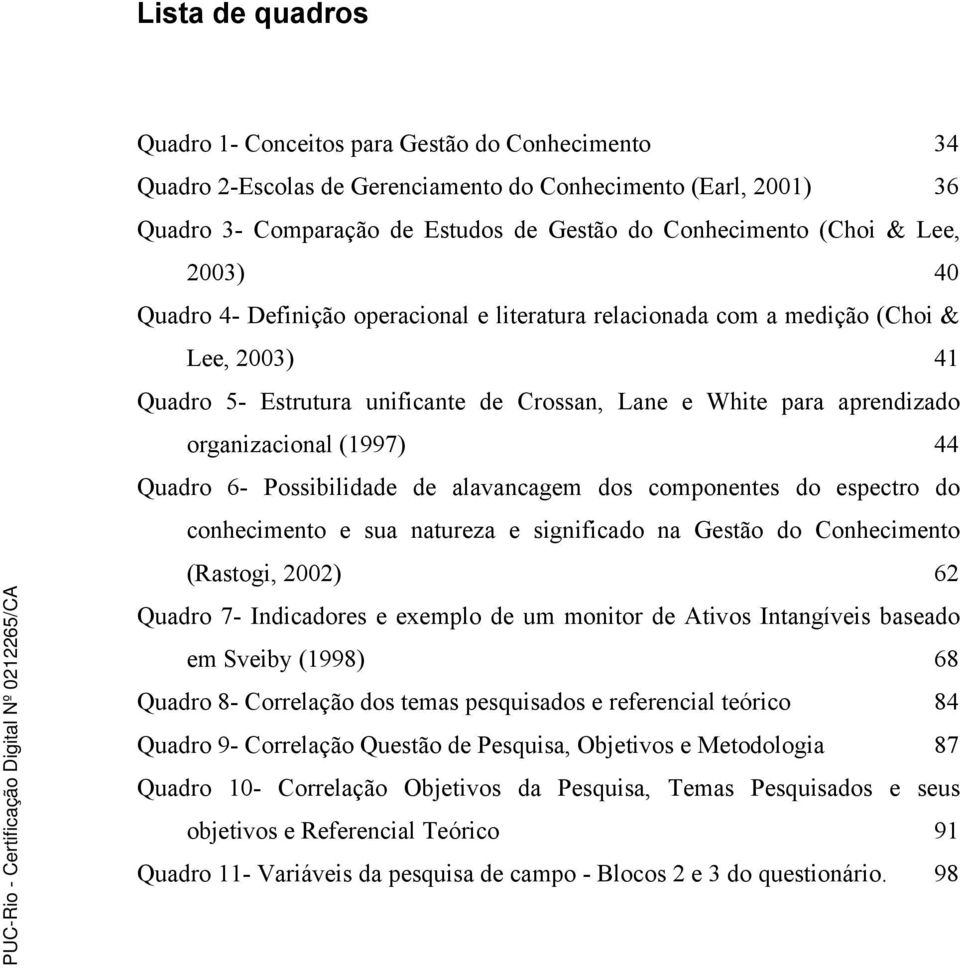 Lista de quadros

Quadro 1- Conceitos para Gestão do Conhecimento 34

Quadro 2-Escolas de Gerenciamento do Conhecimento (Earl, 2001) 36

Quadro 3- Comparação de Estudos de Gestão do Conhecimento (Choi & Lee, 2003) 40

Quadro 4- Definição operacional e literatura relacionada com a medição (Choi & Lee, 2003) 41

Quadro 5- Estrutura unificante de Crossan, Lane e White para aprendizado organizacional (1997) 44

Quadro 6- Possibilidade de alavancagem dos componentes do espectro do conhecimento e sua natureza e significado na Gestão do Conhecimento (Rastogi, 2002) 62

Quadro 7- Indicadores e exemplo de um monitor de Ativos Intangíveis baseado em Sveiby (1998) 68

Quadro 8- Correlação dos temas pesquisados e referencial teórico 84

Quadro 9- Correlação Questão de Pesquisa, Objetivos e Metodologia 87

Quadro 10- Correlação Objetivos da Pesquisa, Temas Pesquisados e seus objetivos e Referencial Teórico 91

Quadro 11- Variáveis da pesquisa de campo - Blocos 2 e 3 do questionário. 98

PUC-Rio - Certificação Digital Nº 0212265/CA